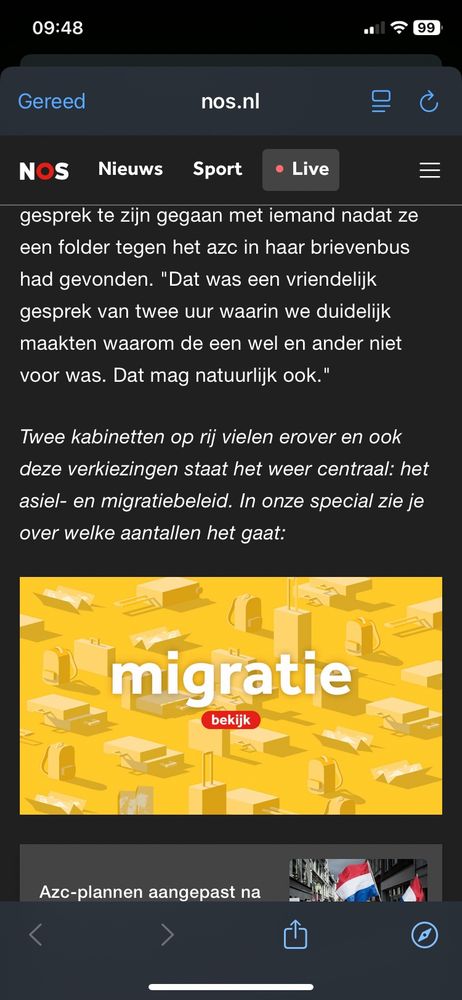 09:48

99

Gereed

nos.nl

NOS

Nieuws

Sport

Live

gesprek te zijn gegaan met iemand nadat ze een folder tegen het azc in haar brievenbus had gevonden. "Dat was een vriendelijk gesprek van twee uur waarin we duidelijk maakten waarom de een wel en ander niet voor was. Dat mag natuurlijk ook."

Twee kabinetten op rij vielen erover en ook deze verkiezingen staat het weer centraal: het asiel- en migratiebeleid. In onze special zie je over welke aantallen het gaat:

migratie

bekijk

Azc-plannen aangepast na